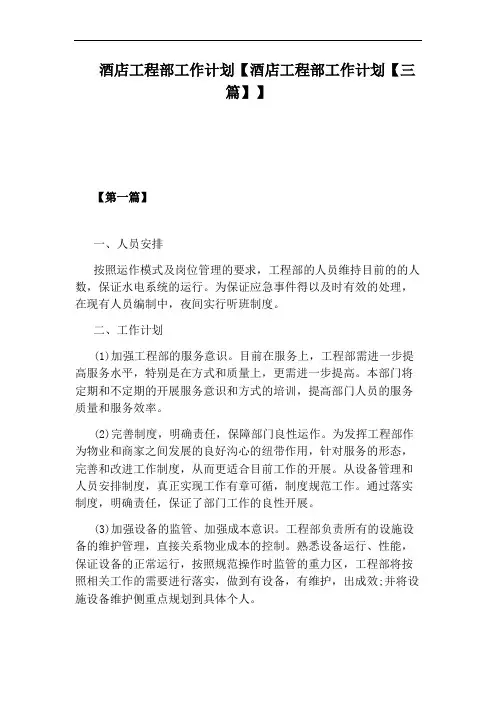 酒店工程部工作计划【酒店工程部工作计划【三篇】】

【第一篇】

一、人员安排

按照运作模式及岗位管理的要求，工程部的人员维持目前的的人数，保证水电系统的运行。为保证应急事件得以及时有效的处理，在现有人员编制中，夜间实行听班制度。

二、工作计划

⑴加强工程部的服务意识。目前在服务上，工程部需进一步提高服务水平，特别是在方式和质量上，更需进一步提高。本部门将定期和不定期的开展服务意识和方式的培训，提高部门人员的服务质量和服务效率。

⑵完善制度，明确责任，保障部门良性运作。为发挥工程部作为物业和商家之间发展的良好沟心的纽带作用，针对服务的形态，完善和改进工作制度，从而更适合目前工作的开展。从设备管理和人员安排制度，真正实现工作有章可循，制度规范工作。通过落实制度，明确责任，保证了部门工作的良性开展。

⑶加强设备的监管、加强成本意识。工程部负责所有的设施设备的维护管理，直接关系物业成本的控制。熟悉设备运行、性能，保证设备的正常运行，按照规范操作时监管的重力区，工程部将按照相关工作的需要进行落实，做到有设备，有维护，出成效;并将设施设备维护侧重点规划到具体个人。